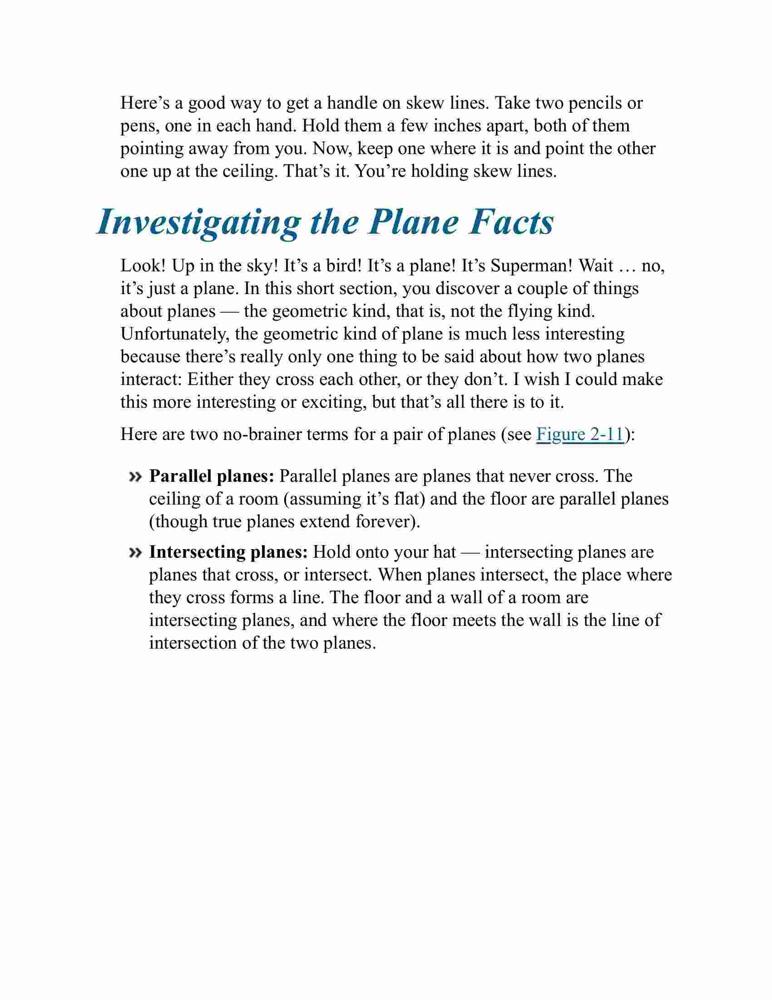 Here's a good way to get a handle on skew lines. Take two pencils or pens, one in each hand. Hold them a few inches apart, both of them pointing away from you. Now, keep one where it is and point the other one up at the ceiling. That's it. You're holding skew lines.

Investigating the Plane Facts

Look! Up in the sky! It's a bird! It's a plane! It's Superman! Wait … no, it's just a plane. In this short section, you discover a couple of things about planes — the geometric kind, that is, not the flying kind. Unfortunately, the geometric kind of plane is much less interesting because there's really only one thing to be said about how two planes interact: Either they cross each other, or they don't. I wish I could make this more interesting or exciting, but that's all there is to it.

Here are two no-brainer terms for a pair of planes (see Figure 2-11):

» Parallel planes: Parallel planes are planes that never cross. The ceiling of a room (assuming it's flat) and the floor are parallel planes (though true planes extend forever).

» Intersecting planes: Hold onto your hat — intersecting planes are planes that cross, or intersect. When planes intersect, the place where they cross forms a line. The floor and a wall of a room are intersecting planes, and where the floor meets the wall is the line of intersection of the two planes.